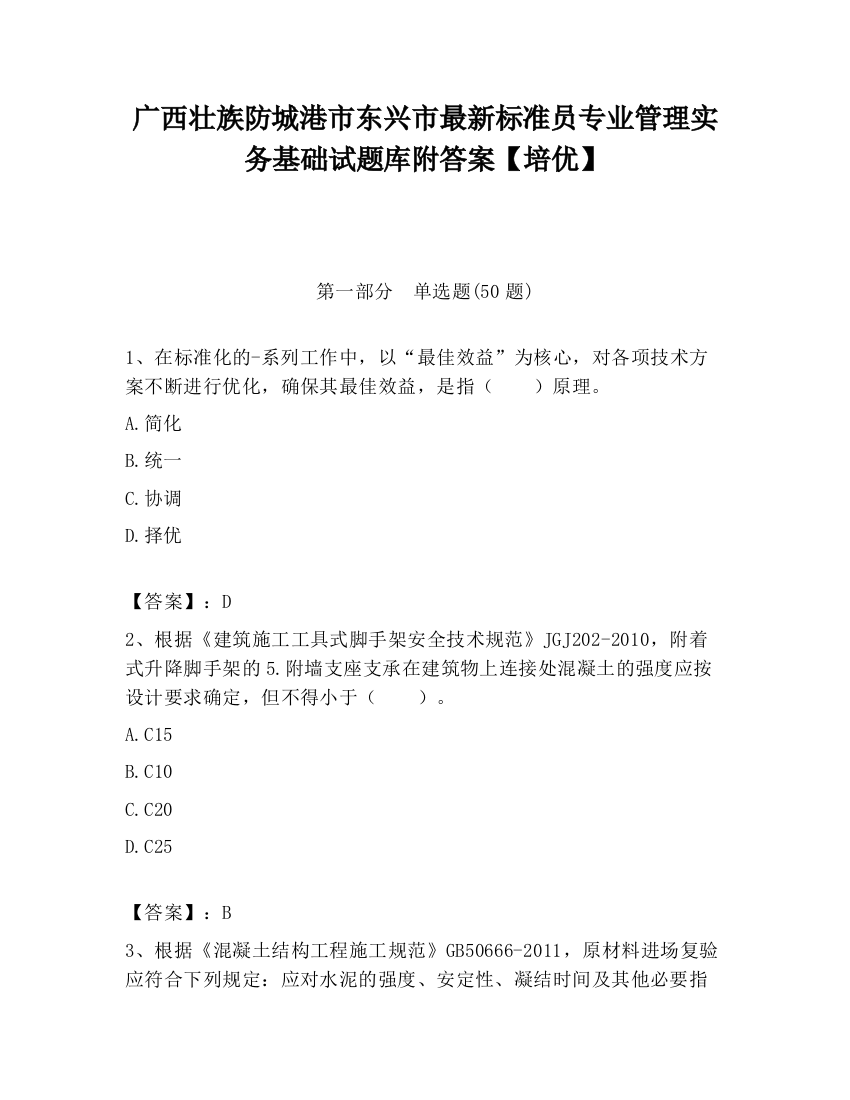 广西壮族防城港市东兴市最新标准员专业管理实务基础试题库附答案【培优】

第一部分　单选题(50 题)

1、在标准化的-系列工作中，以“最佳效益”为核心，对各项技术方案不断进行优化，确保其最佳效益，是指（　　）原理。

A.简化

B.统一

C.协调

D.择优

【答案】：D

2、根据《建筑施工工具式脚手架安全技术规范》JGJ202-2010，附着式升降脚手架的5.附墙支座支承在建筑物上连接处混凝土的强度应按设计要求确定，但不得小于（　　）。

A.C15

B.C10

C.C20

D.C25

【答案】：B

3、根据《混凝土结构工程施工规范》GB50666-2011，原材料进场复验应符合下列规定：应对水泥的强度、安定性、凝结时间及其他必要指